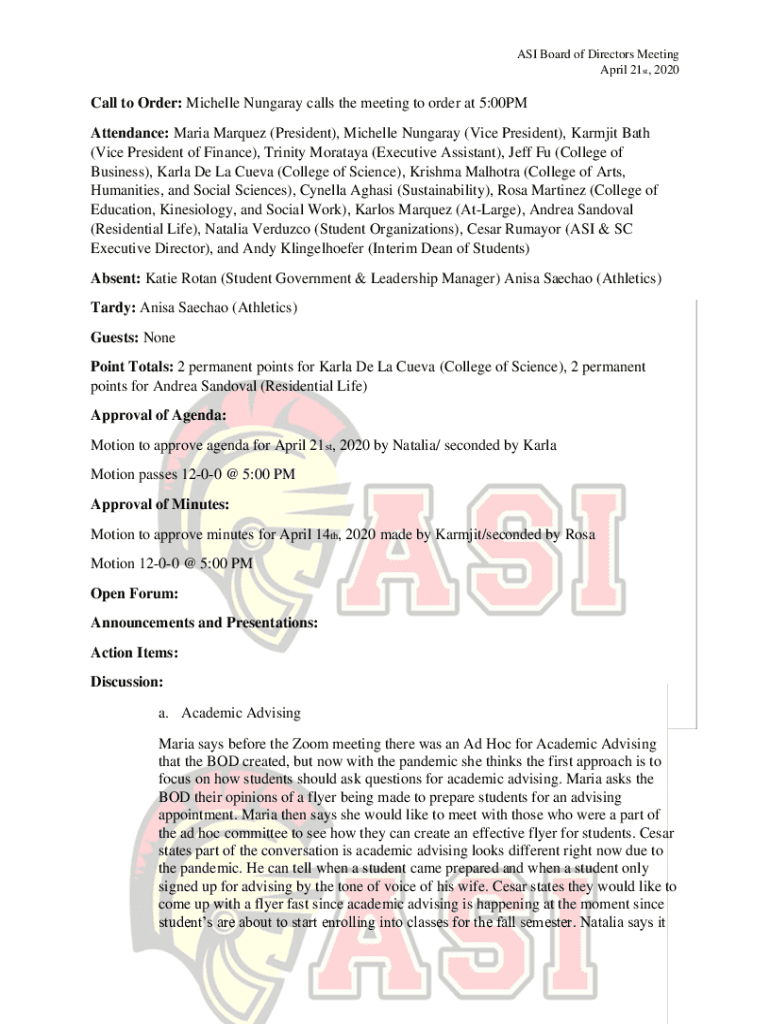 ASI Board of Directors Meeting
April 21st, 2020

**Call to Order:** Michelle Nungaray calls the meeting to order at 5:00PM

**Attendance:** Maria Marquez (President), Michelle Nungaray (Vice President), Karmjit Bath (Vice President of Finance), Trinity Morataya (Executive Assistant), Jeff Fu (College of Business), Karla De La Cueva (College of Science), Krishma Malhotra (College of Arts, Humanities, and Social Sciences), Cynella Aghasi (Sustainability), Rosa Martinez (College of Education, Kinesiology, and Social Work), Karlos Marquez (At-Large), Andrea Sandoval (Residential Life), Natalia Verduzco (Student Organizations), Cesar Rumayor (ASI & SC Executive Director), and Andy Klingelhoefer (Interim Dean of Students)

**Absent:** Katie Rotan (Student Government & Leadership Manager) Anisa Saechao (Athletics)

**Tardy:** Anisa Saechao (Athletics)

**Guests:** None

**Point Totals:** 2 permanent points for Karla De La Cueva (College of Science), 2 permanent points for Andrea Sandoval (Residential Life)

**Approval of Agenda:**

Motion to approve agenda for April 21st, 2020 by Natalia/ seconded by Karla

Motion passes 12-0-0 @ 5:00 PM

**Approval of Minutes:**

Motion to approve minutes for April 14th, 2020 made by Karmjit/seconded by Rosa

Motion 12-0-0 @ 5:00 PM

**Open Forum:**

**Announcements and Presentations:**

**Action Items:**

**Discussion:**

a. Academic Advising

Maria says before the Zoom meeting there was an Ad Hoc for Academic Advising that the BOD created, but now with the pandemic she thinks the first approach is to focus on how students should ask questions for academic advising. Maria asks the BOD their opinions of a flyer being made to prepare students for an advising appointment. Maria then says she would like to meet with those who were a part of the ad hoc committee to see how they can create an effective flyer for students. Cesar states part of the conversation is academic advising looks different right now due to the pandemic. He can tell when a student came prepared and when a student only signed up for advising by the tone of voice of his wife. Cesar states they would like to come up with a flyer fast since academic advising is happening at the moment since student's are about to start enrolling into classes for the fall semester. Natalia says it